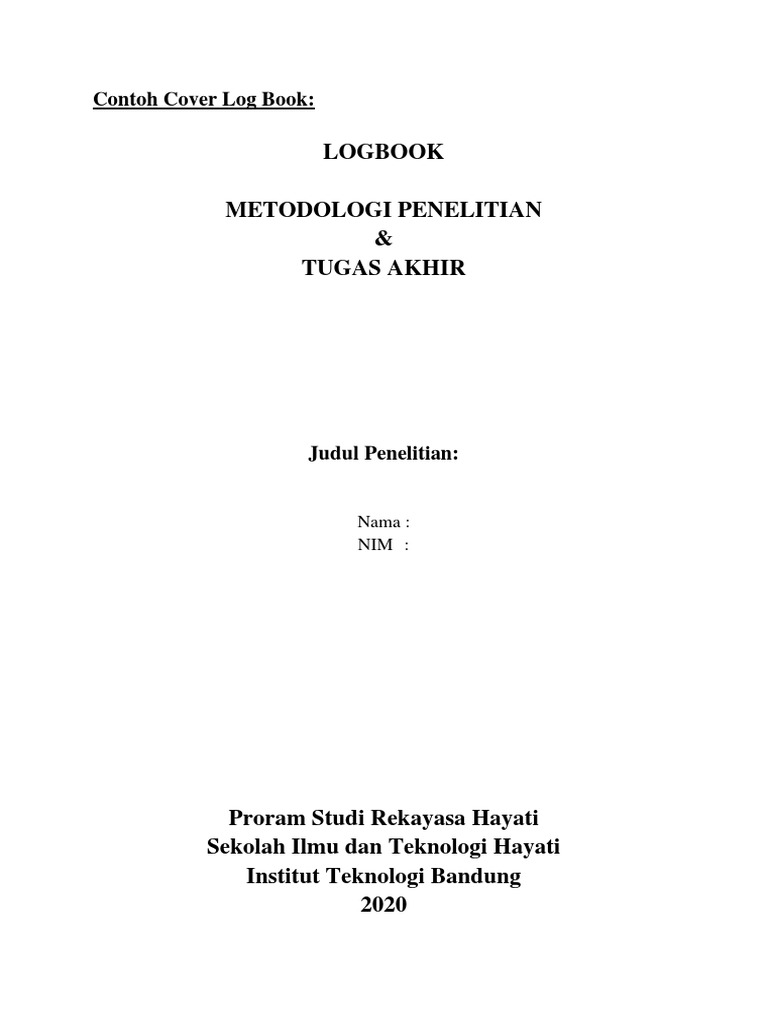 Contoh Cover Log Book:

LOGBOOK

METODOLOGI PENELITIAN
&
TUGAS AKHIR

Judul Penelitian:

Nama :
NIM :

Proram Studi Rekayasa Hayati
Sekolah Ilmu dan Teknologi Hayati
Institut Teknologi Bandung
2020